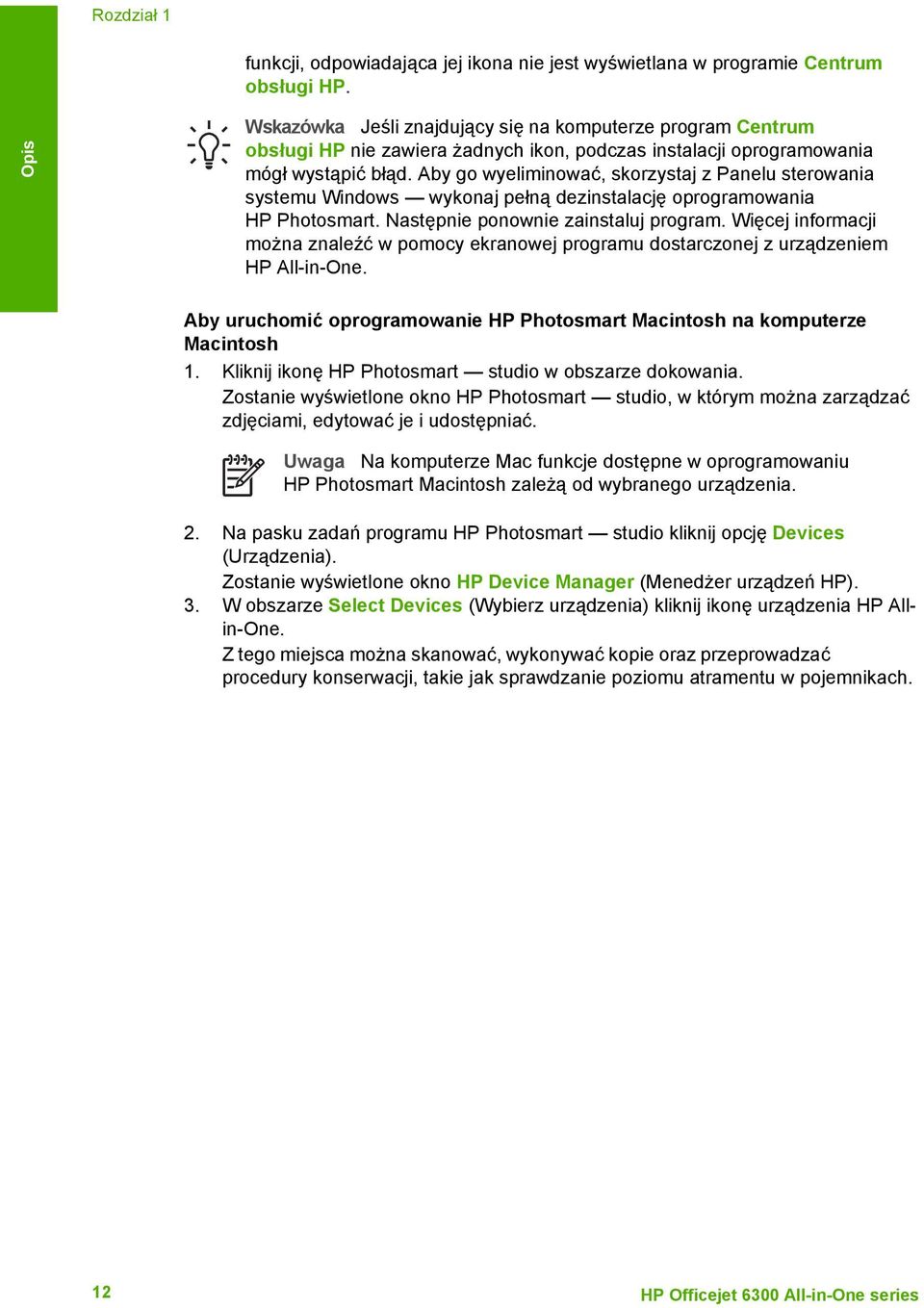 Rozdział 1

Opis

funkcji, odpowiadająca jej ikona nie jest wyświetlana w programie Centrum obsługi HP.

Wskazówka Jeśli znajdujący się na komputerze program Centrum obsługi HP nie zawiera żadnych ikon, podczas instalacji oprogramowania mógł wystąpić błąd. Aby go wyeliminować, skorzystaj z Panelu sterowania systemu Windows — wykonaj pełną dezinstalację oprogramowania HP Photosmart. Następnie ponownie zainstaluj program. Więcej informacji można znaleźć w pomocy ekranowej programu dostarczonej z urządzeniem HP All-in-One.

Aby uruchomić oprogramowanie HP Photosmart Macintosh na komputerze Macintosh

1. Kliknij ikonę HP Photosmart — studio w obszarze dokowania.
Zostanie wyświetlone okno HP Photosmart — studio, w którym można zarządzać zdjęciami, edytować je i udostępniać.

Uwaga Na komputerze Mac funkcje dostępne w oprogramowaniu HP Photosmart Macintosh zależą od wybranego urządzenia.

2. Na pasku zadań programu HP Photosmart — studio kliknij opcję Devices (Urządzenia).
Zostanie wyświetlone okno HP Device Manager (Menedżer urządzeń HP).
3. W obszarze Select Devices (Wybierz urządzenia) kliknij ikonę urządzenia HP All-in-One.
Z tego miejsca można skanować, wykonywać kopie oraz przeprowadzać procedury konserwacji, takie jak sprawdzanie poziomu atramentu w pojemnikach.

12

HP Officejet 6300 All-in-One series